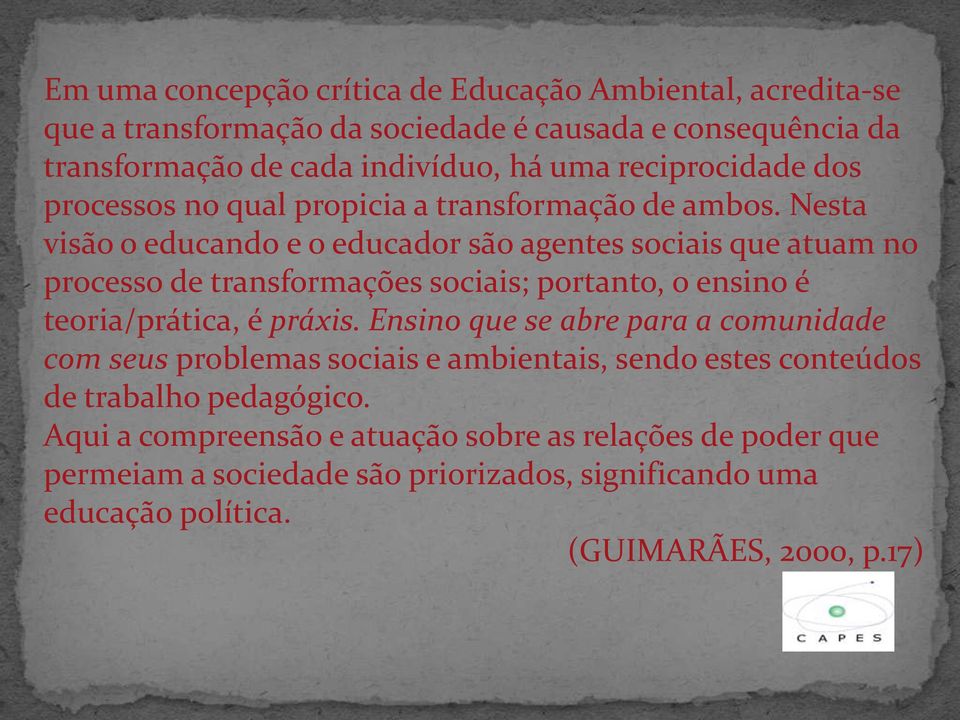 Em uma concepção crítica de Educação Ambiental, acredita-se que a transformação da sociedade é causada e consequência da transformação de cada indivíduo, há uma reciprocidade dos processos no qual propicia a transformação de ambos. Nesta visão o educando e o educador são agentes sociais que atuam no processo de transformações sociais; portanto, o ensino é teoria/prática, é práxis. Ensino que se abre para a comunidade com seus problemas sociais e ambientais, sendo estes conteúdos de trabalho pedagógico.
Aqui a compreensão e atuação sobre as relações de poder que permeiam a sociedade são priorizados, significando uma educação política.
(GUIMARÃES, 2000, p.17)

CAPES